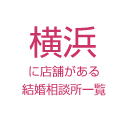 横浜

に店舗がある
結婚相談所一覧